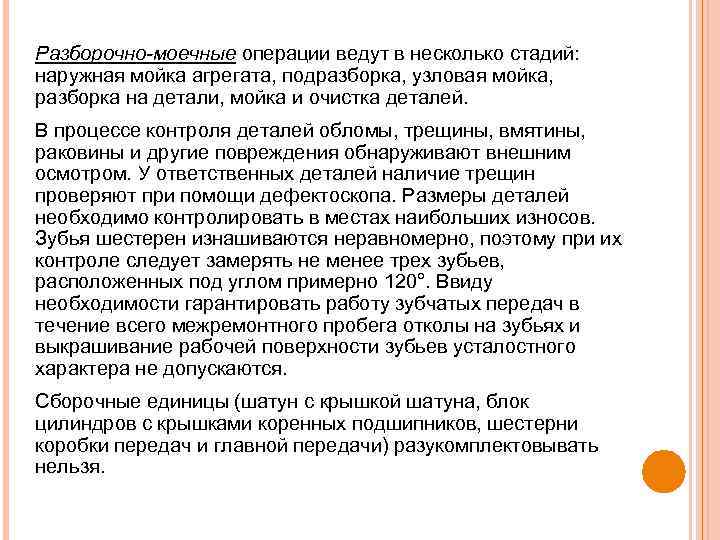 Разборочно-моечные операции ведут в несколько стадий: наружная мойка агрегата, подразборка, узловая мойка, разборка на детали, мойка и очистка деталей.

В процессе контроля деталей обломы, трещины, вмятины, раковины и другие повреждения обнаруживают внешним осмотром. У ответственных деталей наличие трещин проверяют при помощи дефектоскопа. Размеры деталей необходимо контролировать в местах наибольших износов. Зубья шестерен изнашиваются неравномерно, поэтому при их контроле следует замерять не менее трех зубьев, расположенных под углом примерно 120°. Ввиду необходимости гарантировать работу зубчатых передач в течение всего межремонтного пробега отколы на зубьях и выкрашивание рабочей поверхности зубьев усталостного характера не допускаются.

Сборочные единицы (шатун с крышкой шатуна, блок цилиндров с крышками коренных подшипников, шестерни коробки передач и главной передачи) разукомплектовывать нельзя.